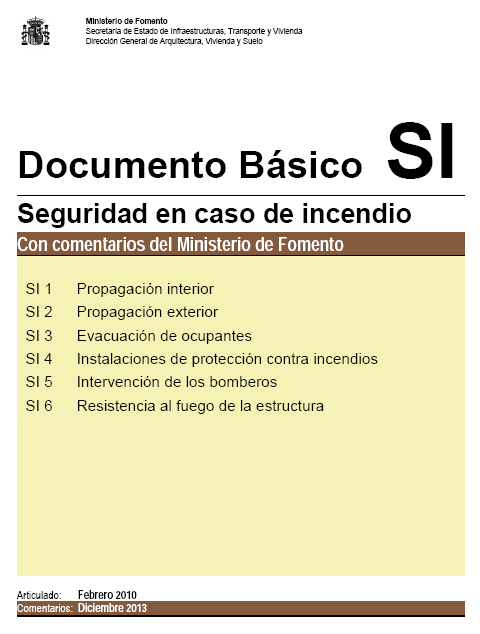 Ministerio de Fomento
Secretaría de Estado de Infraestructuras, Transporte y Vivienda
Dirección General de Arquitectura, Vivienda y Suelo

Documento Básico SI

Seguridad en caso de incendio

Con comentarios del Ministerio de Fomento

SI 1 Propagación interior
SI 2 Propagación exterior
SI 3 Evacuación de ocupantes
SI 4 Instalaciones de protección contra incendios
SI 5 Intervención de los bomberos
SI 6 Resistencia al fuego de la estructura

Articulado: Febrero 2010
Comentarios: Diciembre 2013